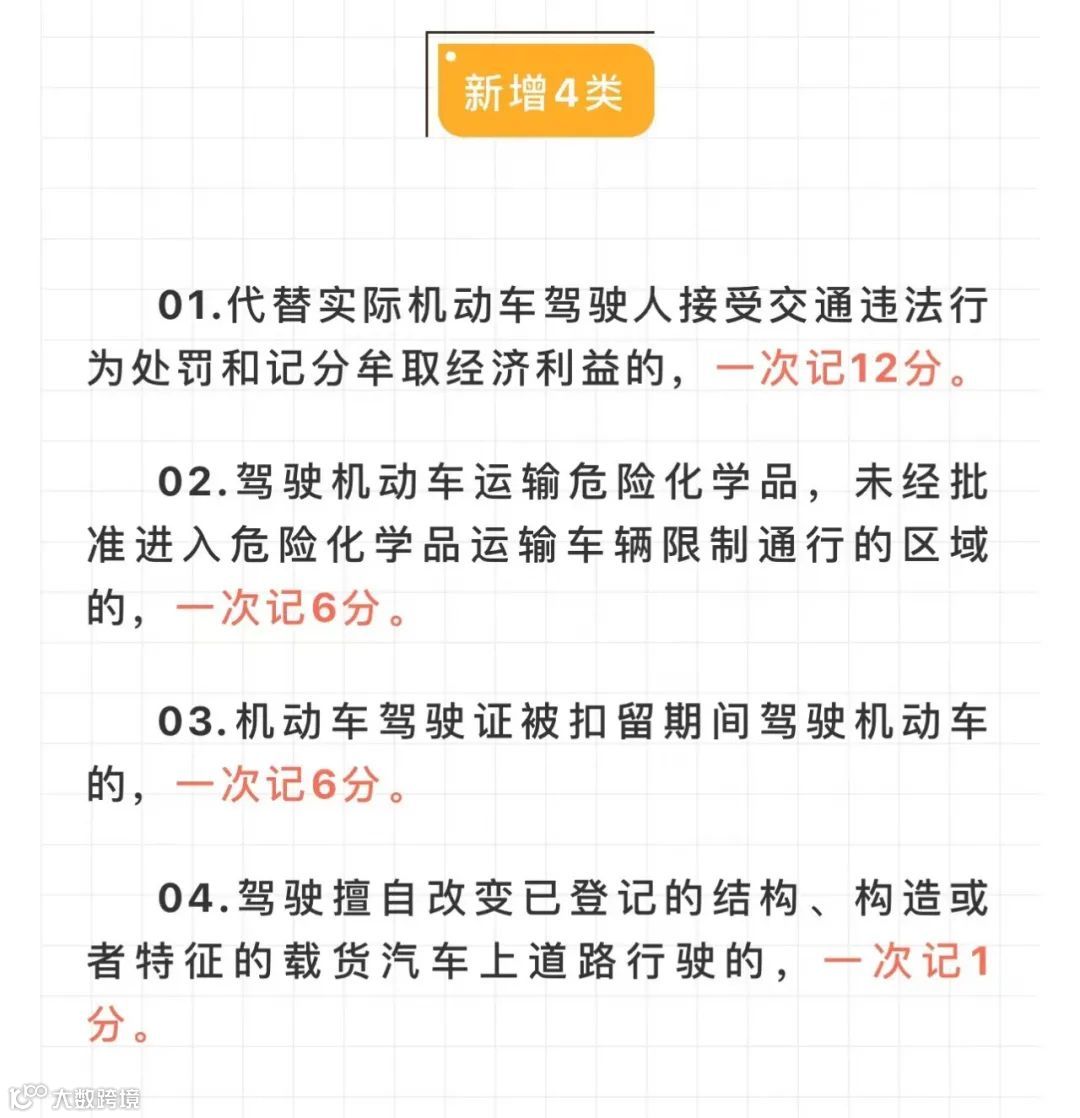 新增4类

01.代替实际机动车驾驶人接受交通违法行为处罚和记分牟取经济利益的，一次记12分。

02.驾驶机动车运输危险化学品，未经批准进入危险化学品运输车辆限制通行的区域的，一次记6分。

03.机动车驾驶证被扣留期间驾驶机动车的，一次记6分。

04.驾驶擅自改变已登记的结构、构造或者特征的载货汽车上道路行驶的，一次记1分。

大数跨境